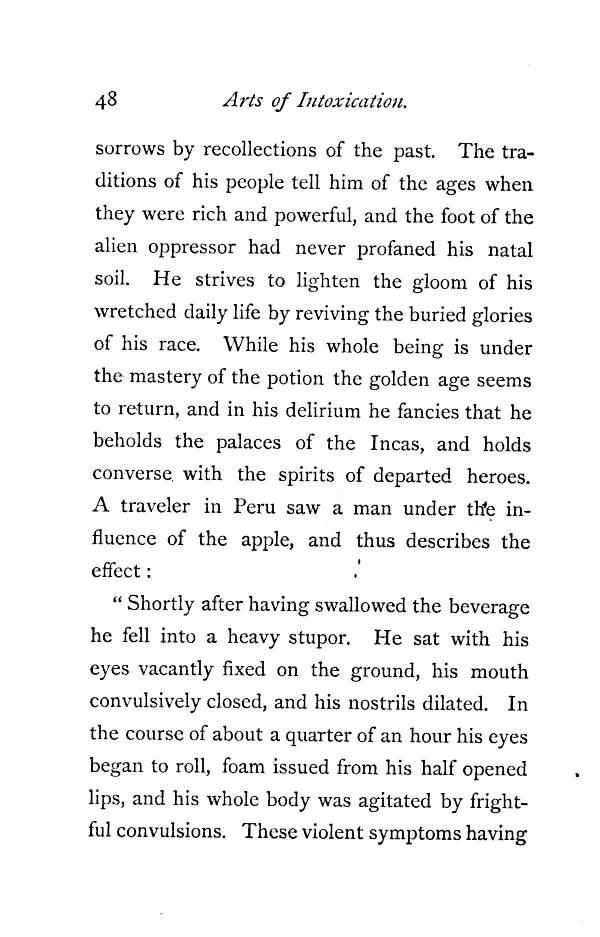 48 Arts of Intoxication.

sorrows by recollections of the past. The traditions of his people tell him of the ages when they were rich and powerful, and the foot of the alien oppressor had never profaned his natal soil. He strives to lighten the gloom of his wretched daily life by reviving the buried glories of his race. While his whole being is under the mastery of the potion the golden age seems to return, and in his delirium he fancies that he beholds the palaces of the Incas, and holds converse with the spirits of departed heroes. A traveler in Peru saw a man under the influence of the apple, and thus describes the effect:

"Shortly after having swallowed the beverage he fell into a heavy stupor. He sat with his eyes vacantly fixed on the ground, his mouth convulsively closed, and his nostrils dilated. In the course of about a quarter of an hour his eyes began to roll, foam issued from his half opened lips, and his whole body was agitated by frightful convulsions. These violent symptoms having